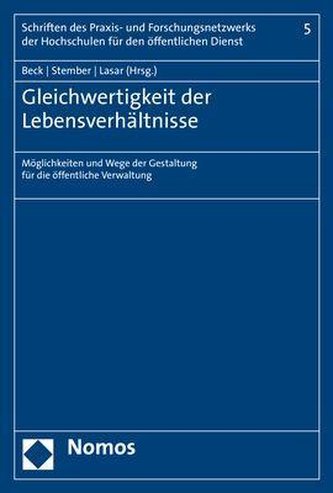 Schriften des Praxis- und Forschungsnetzwerks der Hochschulen für den öffentlichen Dienst

5

Beck | Stember | Lasar (Hrsg.)

Gleichwertigkeit der Lebensverhältnisse

Möglichkeiten und Wege der Gestaltung für die öffentliche Verwaltung

Nomos